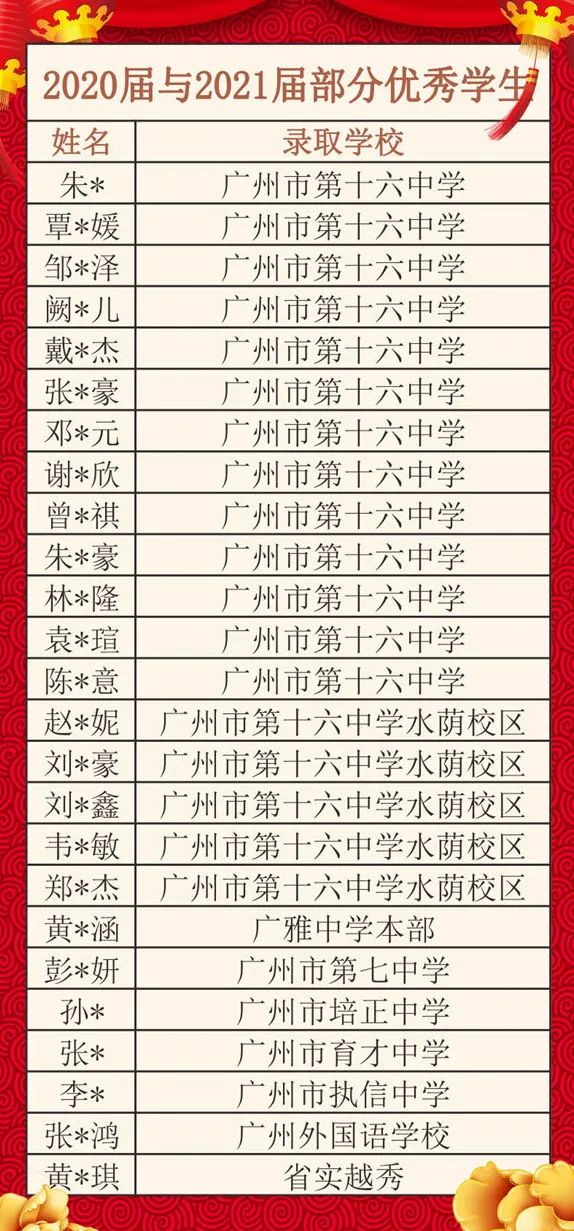 2020届与2021届部分优秀学生

| 姓名 | 录取学校 |
|---|---|
| 朱* | 广州市第十六中学 |
| 覃*媛 | 广州市第十六中学 |
| 邹*泽 | 广州市第十六中学 |
| 阙*儿 | 广州市第十六中学 |
| 戴*杰 | 广州市第十六中学 |
| 张*豪 | 广州市第十六中学 |
| 邓*元 | 广州市第十六中学 |
| 谢*欣 | 广州市第十六中学 |
| 曾*祺 | 广州市第十六中学 |
| 朱*豪 | 广州市第十六中学 |
| 林*隆 | 广州市第十六中学 |
| 袁*瑄 | 广州市第十六中学 |
| 陈*意 | 广州市第十六中学 |
| 赵*妮 | 广州市第十六中学水荫校区 |
| 刘*豪 | 广州市第十六中学水荫校区 |
| 刘*鑫 | 广州市第十六中学水荫校区 |
| 韦*敏 | 广州市第十六中学水荫校区 |
| 郑*杰 | 广州市第十六中学水荫校区 |
| 黄*涵 | 广雅中学本部 |
| 彭*妍 | 广州市第七中学 |
| 孙* | 广州市培正中学 |
| 张* | 广州市育才中学 |
| 李* | 广州市执信中学 |
| 张*鸿 | 广州外国语学校 |
| 黄*琪 | 省实越秀 |